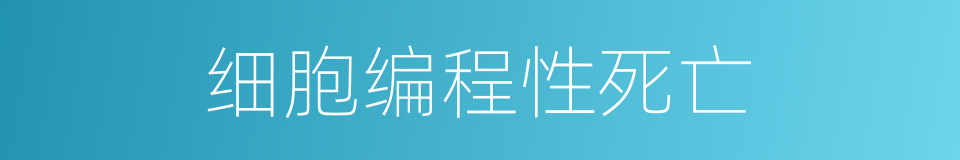 细胞编程性死亡